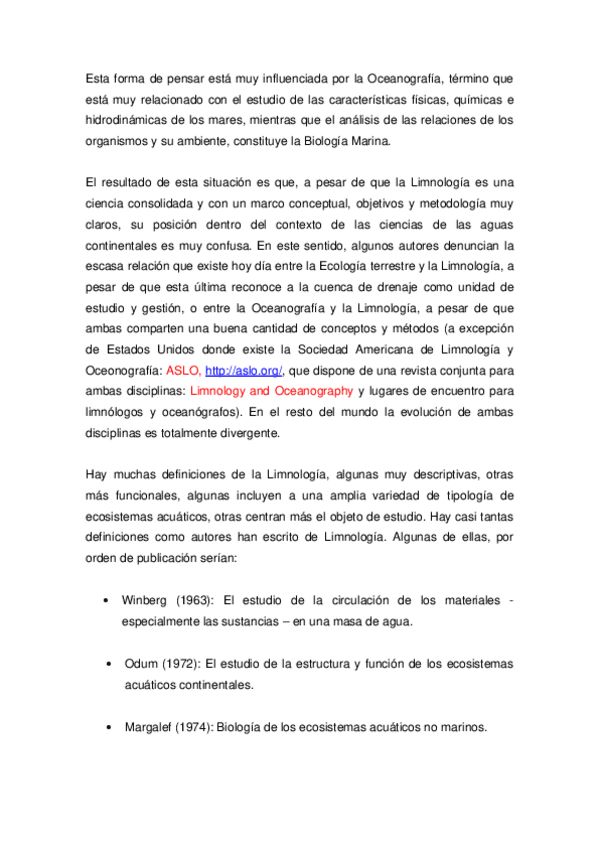 Esta forma de pensar está muy influenciada por la Oceanografía, término que está muy relacionado con el estudio de las características físicas, químicas e hidrodinámicas de los mares, mientras que el análisis de las relaciones de los organismos y su ambiente, constituye la Biología Marina.

El resultado de esta situación es que, a pesar de que la Limnología es una ciencia consolidada y con un marco conceptual, objetivos y metodología muy claros, su posición dentro del contexto de las ciencias de las aguas continentales es muy confusa. En este sentido, algunos autores denuncian la escasa relación que existe hoy día entre la Ecología terrestre y la Limnología, a pesar de que esta última reconoce a la cuenca de drenaje como unidad de estudio y gestión, o entre la Oceanografía y la Limnología, a pesar de que ambas comparten una buena cantidad de conceptos y métodos (a excepción de Estados Unidos donde existe la Sociedad Americana de Limnología y Oceonografía: ASLO, http://aslo.org/, que dispone de una revista conjunta para ambas disciplinas: Limnology and Oceanography y lugares de encuentro para limnólogos y oceanógrafos). En el resto del mundo la evolución de ambas disciplinas es totalmente divergente.

Hay muchas definiciones de la Limnología, algunas muy descriptivas, otras más funcionales, algunas incluyen a una amplia variedad de tipología de ecosistemas acuáticos, otras centran más el objeto de estudio. Hay casi tantas definiciones como autores han escrito de Limnología. Algunas de ellas, por orden de publicación serían:

• Winberg (1963): El estudio de la circulación de los materiales - especialmente las sustancias – en una masa de agua.

• Odum (1972): El estudio de la estructura y función de los ecosistemas acuáticos continentales.

• Margalef (1974): Biología de los ecosistemas acuáticos no marinos.